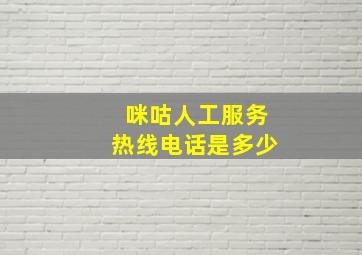 咪咕人工服务
热线电话是多少